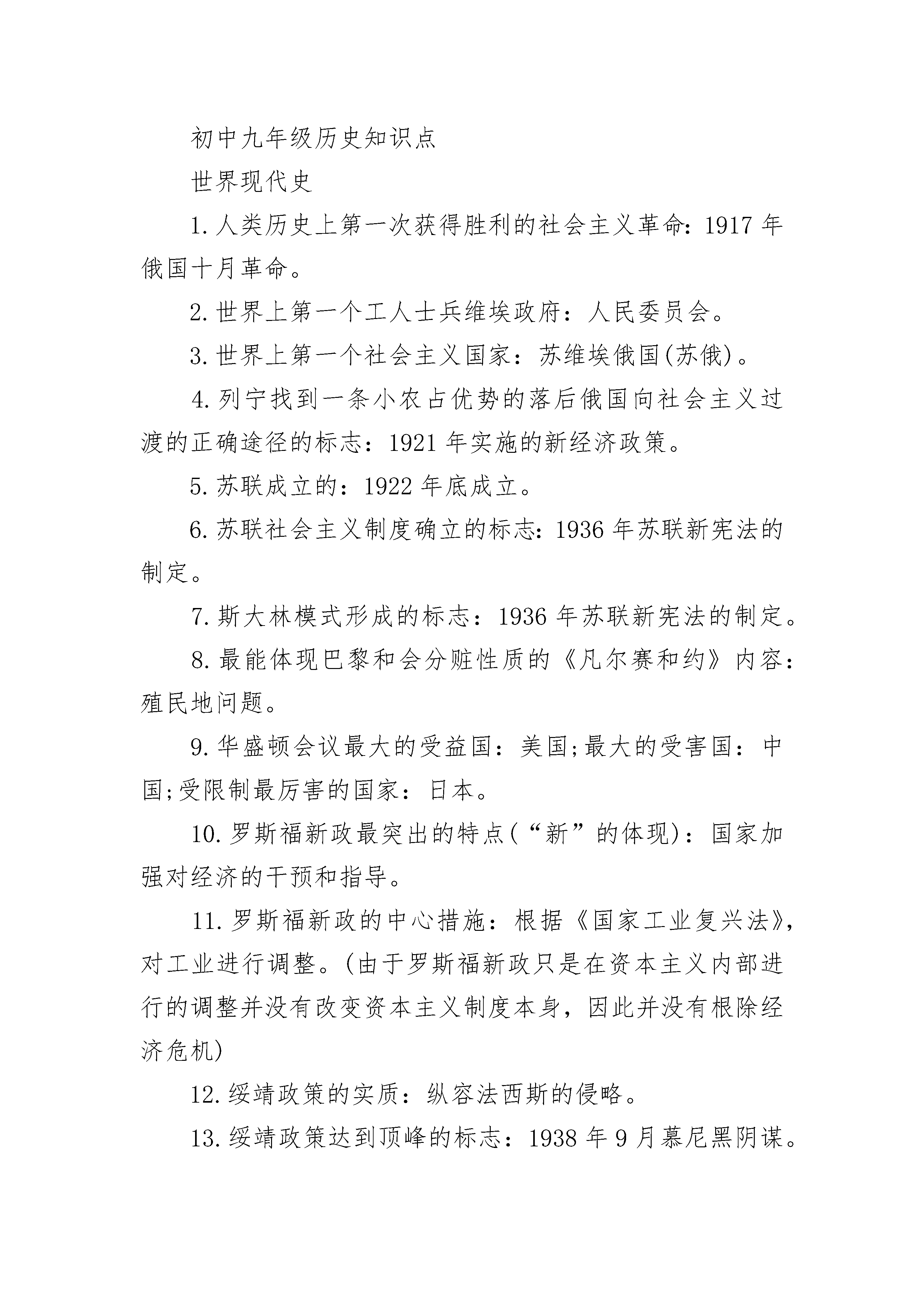 初中九年级历史知识点

世界现代史

1.人类历史上第一次获得胜利的社会主义革命：1917年俄国十月革命。

2.世界上第一个工人士兵维埃政府：人民委员会。

3.世界上第一个社会主义国家：苏维埃俄国(苏俄)。

4.列宁找到一条小农占优势的落后俄国向社会主义过渡的正确途径的标志：1921年实施的新经济政策。

5.苏联成立的：1922年底成立。

6.苏联社会主义制度确立的标志：1936年苏联新宪法的制定。

7.斯大林模式形成的标志：1936年苏联新宪法的制定。

8.最能体现巴黎和会分赃性质的《凡尔赛和约》内容：殖民地问题。

9.华盛顿会议最大的受益国：美国;最大的受害国：中国;受限制最厉害的国家：日本。

10.罗斯福新政最突出的特点(“新”的体现)：国家加强对经济的干预和指导。

11.罗斯福新政的中心措施：根据《国家工业复兴法》，对工业进行调整。(由于罗斯福新政只是在资本主义内部进行的调整并没有改变资本主义制度本身，因此并没有根除经济危机)

12.绥靖政策的实质：纵容法西斯的侵略。

13.绥靖政策达到顶峰的标志：1938年9月慕尼黑阴谋。